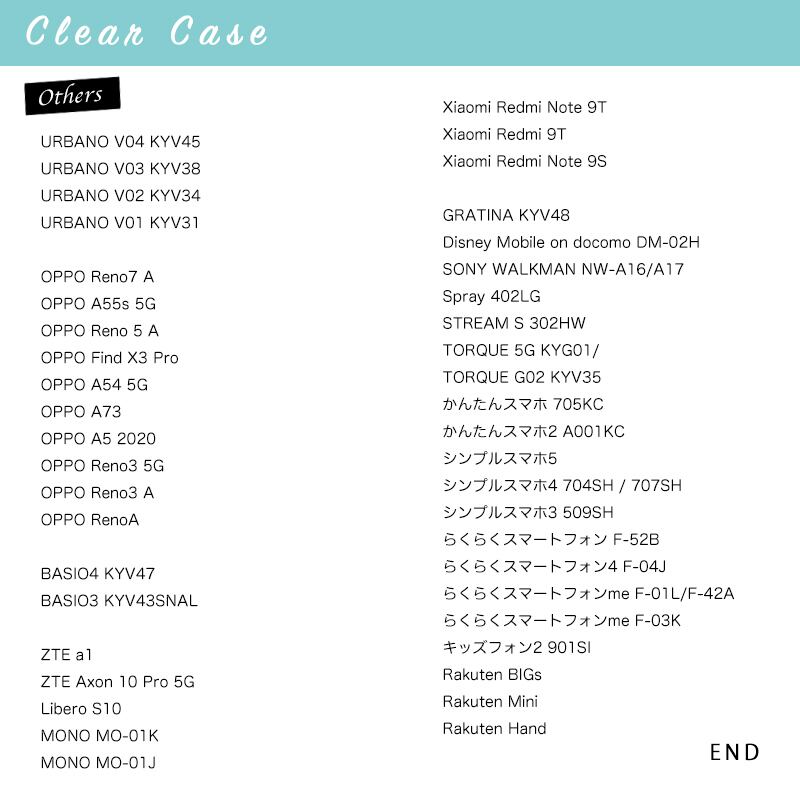 Clear Case

Others

URBANO V04 KYV45
URBANO V03 KYV38
URBANO V02 KYV34
URBANO V01 KYV31

OPPO Reno7 A
OPPO A55s 5G
OPPO Reno 5 A
OPPO Find X3 Pro
OPPO A54 5G
OPPO A73
OPPO A5 2020
OPPO Reno3 5G
OPPO Reno3 A
OPPO RenoA

BASIO4 KYV47
BASIO3 KYV43SNAL

ZTE a1
ZTE Axon 10 Pro 5G
Libero S10
MONO MO-01K
MONO MO-01J

Xiaomi Redmi Note 9T
Xiaomi Redmi 9T
Xiaomi Redmi Note 9S

GRATINA KYV48
Disney Mobile on docomo DM-02H
SONY WALKMAN NW-A16/A17
Spray 402LG
STREAM S 302HW
TORQUE 5G KYG01/
TORQUE G02 KYV35
かんたんスマホ 705KC
かんたんスマホ2 A001KC
シンプルスマホ5
シンプルスマホ4 704SH / 707SH
シンプルスマホ3 509SH
らくらくスマートフォン F-52B
らくらくスマートフォン4 F-04J
らくらくスマートフォンme F-01L/F-42A
らくらくスマートフォンme F-03K
キッズフォン2 901SI
Rakuten BIGs
Rakuten Mini
Rakuten Hand

END